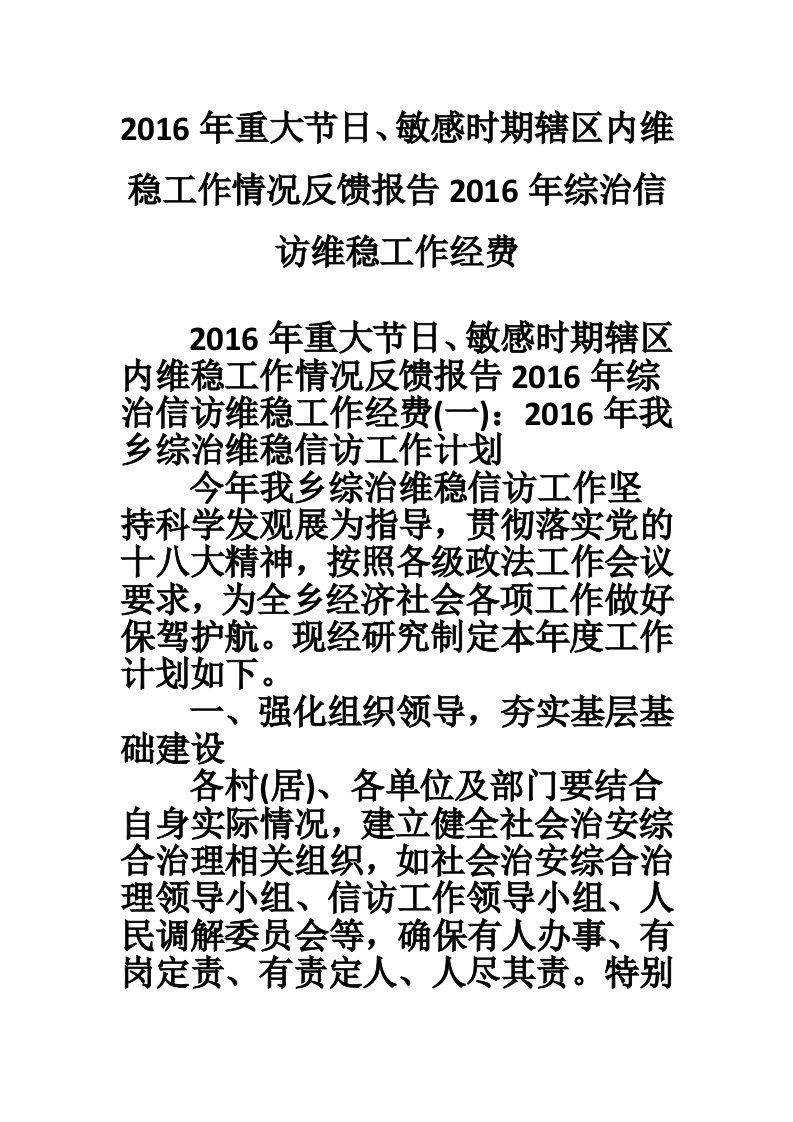 2016 年重大节日、敏感时期辖区内维稳工作情况反馈报告 2016 年综治信访维稳工作经费

2016 年重大节日、敏感时期辖区内维稳工作情况反馈报告 2016 年综治信访维稳工作经费(一)：2016 年我乡综治维稳信访工作计划

今年我乡综治维稳信访工作坚持科学发观展为指导，贯彻落实党的十八大精神，按照各级政法工作会议要求，为全乡经济社会各项工作做好保驾护航。现经研究制定本年度工作计划如下。

一、强化组织领导，夯实基层基础建设

各村(居)、各单位及部门要结合自身实际情况，建立健全社会治安综合治理相关组织，如社会治安综合治理领导小组、信访工作领导小组、人民调解委员会等，确保有人办事、有岗定责、有责定人、人尽其责。特别